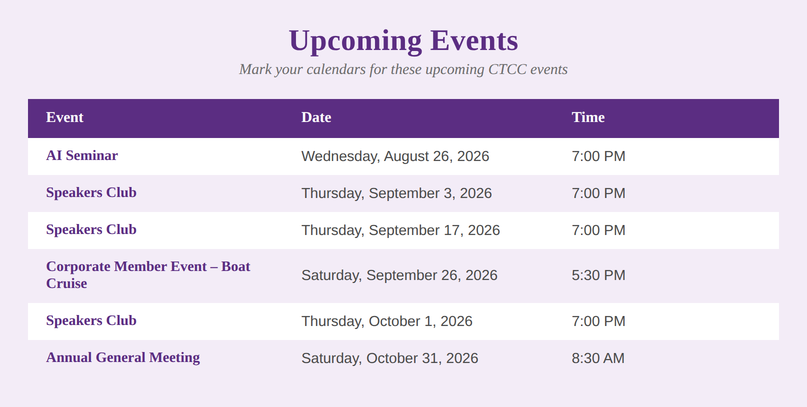 Upcoming Events

Mark your calendars for these upcoming CTCC events

| Event | Date | Time |
|---|---|---|
| AI Seminar | Wednesday, August 26, 2026 | 7:00 PM |
| Speakers Club | Thursday, September 3, 2026 | 7:00 PM |
| Speakers Club | Thursday, September 17, 2026 | 7:00 PM |
| Corporate Member Event – Boat Cruise | Saturday, September 26, 2026 | 5:30 PM |
| Speakers Club | Thursday, October 1, 2026 | 7:00 PM |
| Annual General Meeting | Saturday, October 31, 2026 | 8:30 AM |